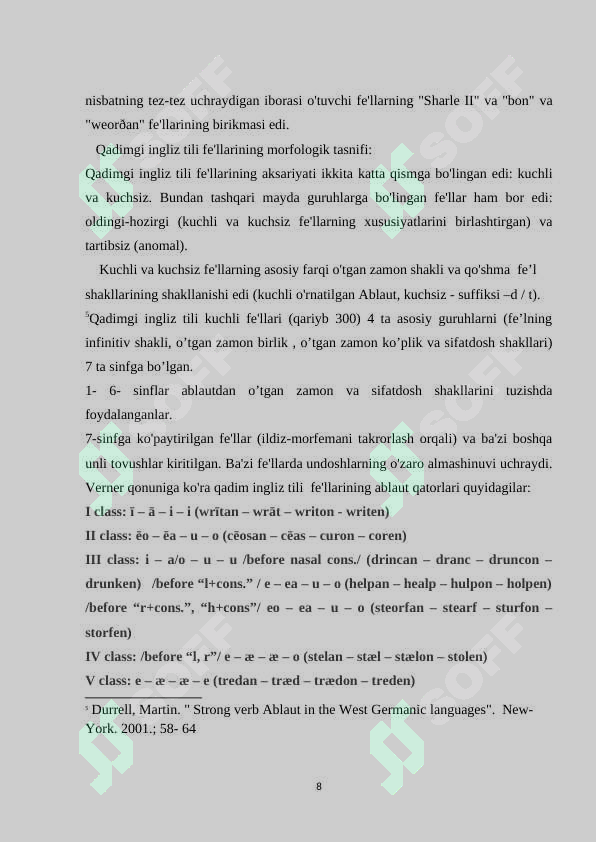 nisbatning tez-tez uchraydigan iborasi o'tuvchi fe'llarning "Sharle II" va "bon" va "weorðan" fe'llarining birikmasi edi.

Qadimgi ingliz tili fe'llarining morfologik tasnifi:

Qadimgi ingliz tili fe'llarining aksariyati ikkita katta qismga bo'lingan edi: kuchli va kuchsiz. Bundan tashqari mayda guruhlarga bo'lingan fe'llar ham bor edi: oldingi-hozirgi (kuchli va kuchsiz fe'llarning xususiyatlarini birlashtirgan) va tartibsiz (anomal).

Kuchli va kuchsiz fe'llarning asosiy farqi o'tgan zamon shakli va qo'shma fe’l shakllarining shakllanishi edi (kuchli o'rnatilgan Ablaut, kuchsiz - suffiksi –d / t).

$^5$Qadimgi ingliz tili kuchli fe'llari (qariyb 300) 4 ta asosiy guruhlarni (fe’lning infinitiv shakli, o’tgan zamon birlik , o’tgan zamon ko’plik va sifatdosh shakllari) 7 ta sinfga bo’lgan.

1- 6- sinflar ablautdan o’tgan zamon va sifatdosh shakllarini tuzishda foydalanganlar.

7-sinfga ko'paytirilgan fe'llar (ildiz-morfemani takrorlash orqali) va ba'zi boshqa unli tovushlar kiritilgan. Ba'zi fe'llarda undoshlarning o'zaro almashinuvi uchraydi. Verner qonuniga ko'ra qadim ingliz tili fe'llarining ablaut qatorlari quyidagilar:

I class: ī – ā – i – i (wrītan – wrāt – writon - writen)

II class: ēo – ēa – u – o (cēosan – cēas – curon – coren)

III class: i – a/o – u – u /before nasal cons./ (drincan – dranc – druncon – drunken) /before “l+cons.” / e – ea – u – o (helpan – healp – hulpon – holpen) /before “r+cons.”, “h+cons”/ eo – ea – u – o (steorfan – stearf – sturfon – storfen)

IV class: /before “l, r”/ e – æ – æ – o (stelan – stæl – stælon – stolen)

V class: e – æ – æ – e (tredan – træd – trædon – treden)

$^5$ Durrell, Martin. " Strong verb Ablaut in the West Germanic languages". New-York. 2001.; 58- 64

8